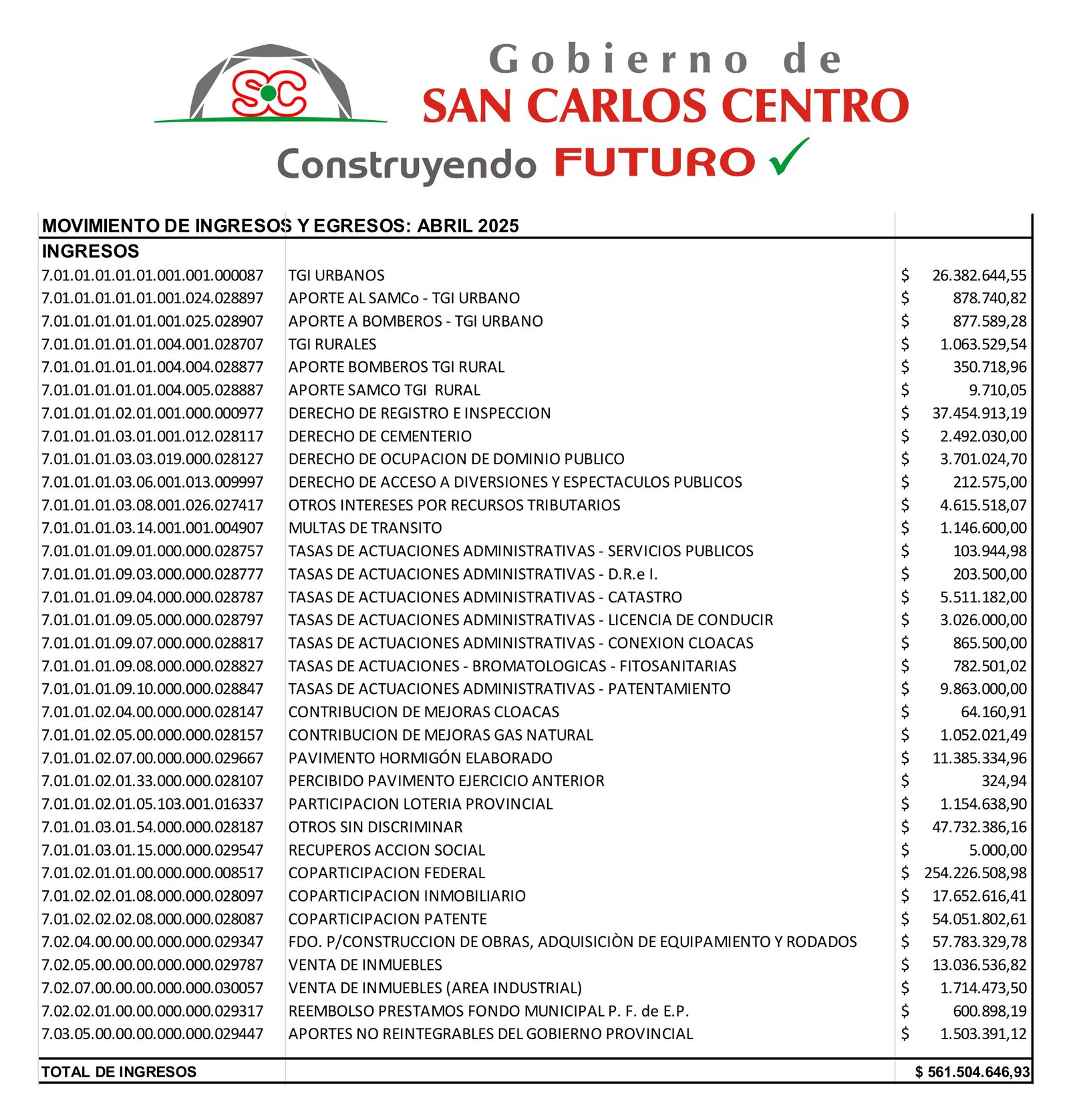 SC

Gobierno de
SAN CARLOS CENTRO
Construyendo FUTURO

| MOVIMIENTO DE INGRESOS Y EGRESOS: ABRIL 2025 | | |
|---|---|---|
| INGRESOS | | |
| 7.01.01.01.01.01.001.001.000087 | TGI URBANOS | $ 26.382.644,55 |
| 7.01.01.01.01.01.001.024.028897 | APORTE AL SAMCo - TGI URBANO | $ 878.740,82 |
| 7.01.01.01.01.01.001.025.028907 | APORTE A BOMBEROS - TGI URBANO | $ 877.589,28 |
| 7.01.01.01.01.01.004.001.028707 | TGI RURALES | $ 1.063.529,54 |
| 7.01.01.01.01.01.004.004.028877 | APORTE BOMBEROS TGI RURAL | $ 350.718,96 |
| 7.01.01.01.01.01.004.005.028887 | APORTE SAMCO TGI RURAL | $ 9.710,05 |
| 7.01.01.01.02.01.001.000.000977 | DERECHO DE REGISTRO E INSPECCION | $ 37.454.913,19 |
| 7.01.01.01.03.01.001.012.028117 | DERECHO DE CEMENTERIO | $ 2.492.030,00 |
| 7.01.01.01.03.03.019.000.028127 | DERECHO DE OCUPACION DE DOMINIO PUBLICO | $ 3.701.024,70 |
| 7.01.01.01.03.06.001.013.009997 | DERECHO DE ACCESO A DIVERSIONES Y ESPECTACULOS PUBLICOS | $ 212.575,00 |
| 7.01.01.01.03.08.001.026.027417 | OTROS INTERESES POR RECURSOS TRIBUTARIOS | $ 4.615.518,07 |
| 7.01.01.01.03.14.001.001.004907 | MULTAS DE TRANSITO | $ 1.146.600,00 |
| 7.01.01.01.09.01.000.000.028757 | TASAS DE ACTUACIONES ADMINISTRATIVAS - SERVICIOS PUBLICOS | $ 103.944,98 |
| 7.01.01.01.09.03.000.000.028777 | TASAS DE ACTUACIONES ADMINISTRATIVAS - D.R.e I. | $ 203.500,00 |
| 7.01.01.01.09.04.000.000.028787 | TASAS DE ACTUACIONES ADMINISTRATIVAS - CATASTRO | $ 5.511.182,00 |
| 7.01.01.01.09.05.000.000.028797 | TASAS DE ACTUACIONES ADMINISTRATIVAS - LICENCIA DE CONDUCIR | $ 3.026.000,00 |
| 7.01.01.01.09.07.000.000.028817 | TASAS DE ACTUACIONES ADMINISTRATIVAS - CONEXION CLOACAS | $ 865.500,00 |
| 7.01.01.01.09.08.000.000.028827 | TASAS DE ACTUACIONES - BROMATOLOGICAS - FITOSANITARIAS | $ 782.501,02 |
| 7.01.01.01.09.10.000.000.028847 | TASAS DE ACTUACIONES ADMINISTRATIVAS - PATENTAMIENTO | $ 9.863.000,00 |
| 7.01.01.02.04.00.000.000.028147 | CONTRIBUCION DE MEJORAS CLOACAS | $ 64.160,91 |
| 7.01.01.02.05.00.000.000.028157 | CONTRIBUCION DE MEJORAS GAS NATURAL | $ 1.052.021,49 |
| 7.01.01.02.07.00.000.000.029667 | PAVIMENTO HORMIGÓN ELABORADO | $ 11.385.334,96 |
| 7.01.01.02.01.33.000.000.028107 | PERCIBIDO PAVIMENTO EJERCICIO ANTERIOR | $ 324,94 |
| 7.01.01.02.01.05.103.001.016337 | PARTICIPACION LOTERIA PROVINCIAL | $ 1.154.638,90 |
| 7.01.01.03.01.54.000.000.028187 | OTROS SIN DISCRIMINAR | $ 47.732.386,16 |
| 7.01.01.03.01.15.000.000.029547 | RECUPEROS ACCION SOCIAL | $ 5.000,00 |
| 7.01.02.01.01.00.000.000.008517 | COPARTICIPACION FEDERAL | $ 254.226.508,98 |
| 7.01.02.02.01.08.000.000.028097 | COPARTICIPACION INMOBILIARIO | $ 17.652.616,41 |
| 7.01.02.02.02.08.000.000.028087 | COPARTICIPACION PATENTE | $ 54.051.802,61 |
| 7.02.04.00.00.00.000.000.029347 | FDO. P/CONSTRUCCION DE OBRAS, ADQUISICIÒN DE EQUIPAMIENTO Y RODADOS | $ 57.783.329,78 |
| 7.02.05.00.00.00.000.000.029787 | VENTA DE INMUEBLES | $ 13.036.536,82 |
| 7.02.07.00.00.00.000.000.030057 | VENTA DE INMUEBLES (AREA INDUSTRIAL) | $ 1.714.473,50 |
| 7.02.02.01.00.00.000.000.029317 | REEMBOLSO PRESTAMOS FONDO MUNICIPAL P. F. de E.P. | $ 600.898,19 |
| 7.03.05.00.00.00.000.000.029447 | APORTES NO REINTEGRABLES DEL GOBIERNO PROVINCIAL | $ 1.503.391,12 |
| TOTAL DE INGRESOS | | $ 561.504.646,93 |